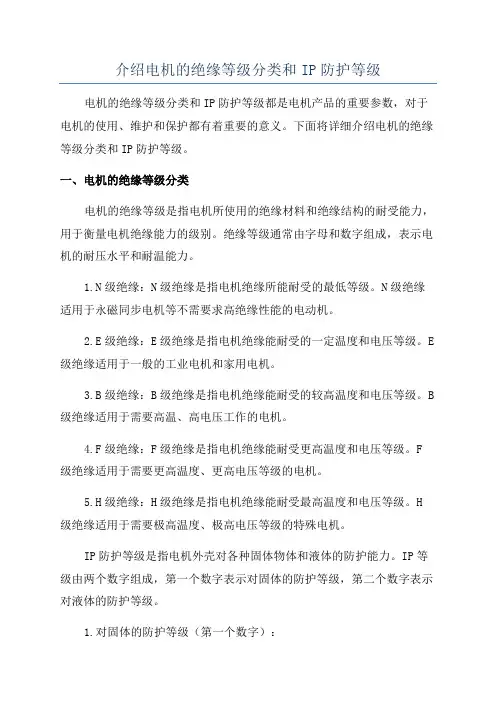 介绍电机的绝缘等级分类和 IP 防护等级

电机的绝缘等级分类和 IP 防护等级都是电机产品的重要参数，对于电机的使用、维护和保护都有着重要的意义。下面将详细介绍电机的绝缘等级分类和 IP 防护等级。

一、电机的绝缘等级分类

电机的绝缘等级是指电机所使用的绝缘材料和绝缘结构的耐受能力，用于衡量电机绝缘能力的级别。绝缘等级通常由字母和数字组成，表示电机的耐压水平和耐温能力。

1.N 级绝缘：N 级绝缘是指电机绝缘所能耐受的最低等级。N 级绝缘适用于永磁同步电机等不需要求高绝缘性能的电动机。

2.E 级绝缘：E 级绝缘是指电机绝缘能耐受的一定温度和电压等级。E 级绝缘适用于一般的工业电机和家用电机。

3.B 级绝缘：B 级绝缘是指电机绝缘能耐受的较高温度和电压等级。B 级绝缘适用于需要高温、高电压工作的电机。

4.F 级绝缘：F 级绝缘是指电机绝缘能耐受更高温度和电压等级。F 级绝缘适用于需要更高温度、更高电压等级的电机。

5.H 级绝缘：H 级绝缘是指电机绝缘能耐受最高温度和电压等级。H 级绝缘适用于需要极高温度、极高电压等级的特殊电机。

IP 防护等级是指电机外壳对各种固体物体和液体的防护能力。IP 等级由两个数字组成，第一个数字表示对固体的防护等级，第二个数字表示对液体的防护等级。

1.对固体的防护等级（第一个数字）：